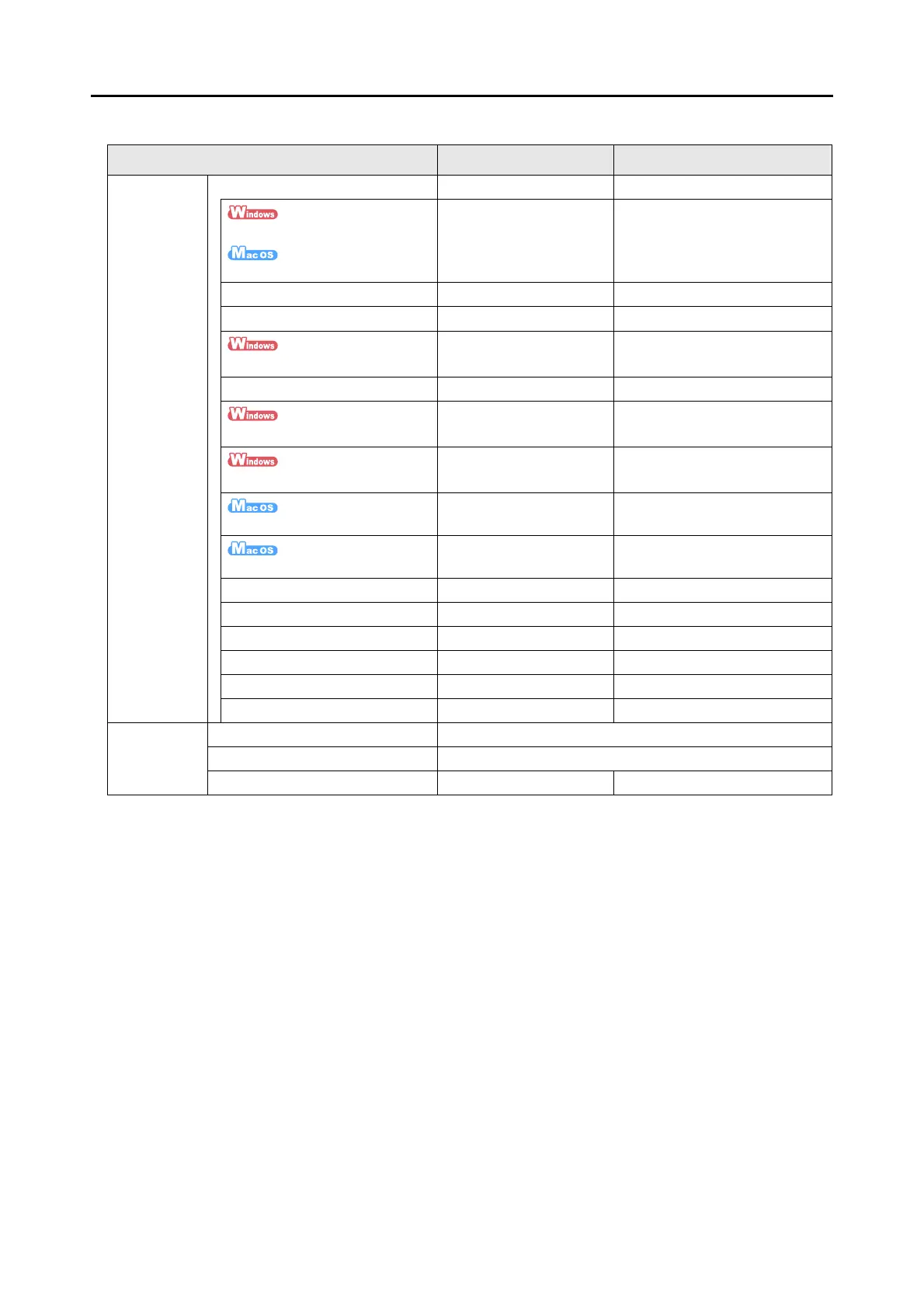 Windows

Mac OS

Windows

Windows

Windows

Mac OS

Mac OS